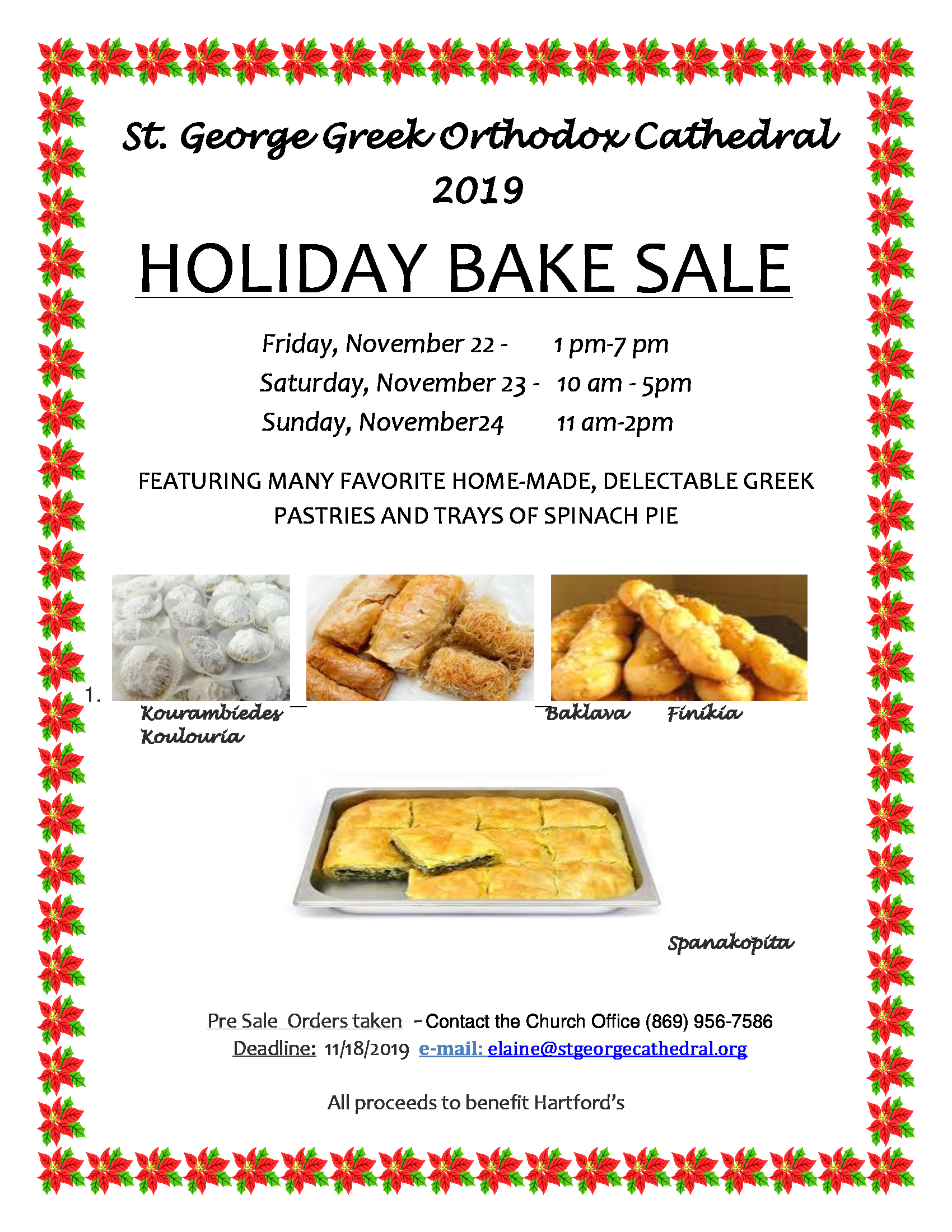 St. George Greek Orthodox Cathedral
2019

HOLIDAY BAKE SALE

Friday, November 22 - 1 pm-7 pm
Saturday, November 23 - 10 am - 5pm
Sunday, November24 11 am-2pm

FEATURING MANY FAVORITE HOME-MADE, DELECTABLE GREEK PASTRIES AND TRAYS OF SPINACH PIE

1. Kourambiedes Baklava Finikia
Koulouria

Spanakopita

Pre Sale Orders taken – Contact the Church Office (869) 956-7586
Deadline: 11/18/2019 e-mail: elaine@stgeorgecathedral.org

All proceeds to benefit Hartford's